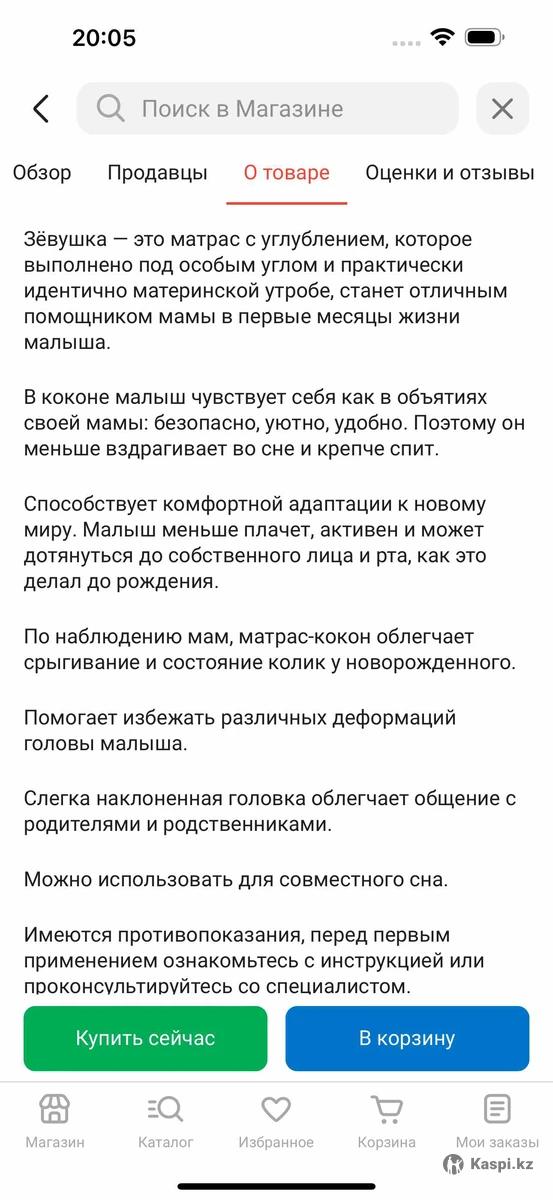 20:05

Поиск в Магазине

Обзор Продавцы О товаре Оценки и отзывы

Зёвушка — это матрас с углублением, которое выполнено под особым углом и практически идентично материнской утробе, станет отличным помощником мамы в первые месяцы жизни малыша.

В коконе малыш чувствует себя как в объятиях своей мамы: безопасно, уютно, удобно. Поэтому он меньше вздрагивает во сне и крепче спит.

Способствует комфортной адаптации к новому миру. Малыш меньше плачет, активен и может дотянуться до собственного лица и рта, как это делал до рождения.

По наблюдению мам, матрас-кокон облегчает срыгивание и состояние колик у новорожденного.

Помогает избежать различных деформаций головы малыша.

Слегка наклоненная головка облегчает общение с родителями и родственниками.

Можно использовать для совместного сна.

Имеются противопоказания, перед первым применением ознакомьтесь с инструкцией или проконсультируйтесь со специалистом.

Купить сейчас В корзину

Магазин Каталог Избранное Корзина Мои заказы

Kaspi.kz